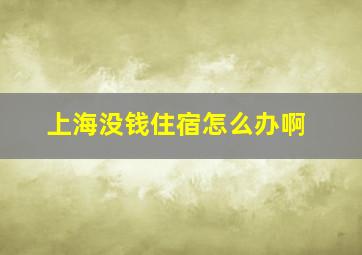 上海没钱住宿怎么办啊